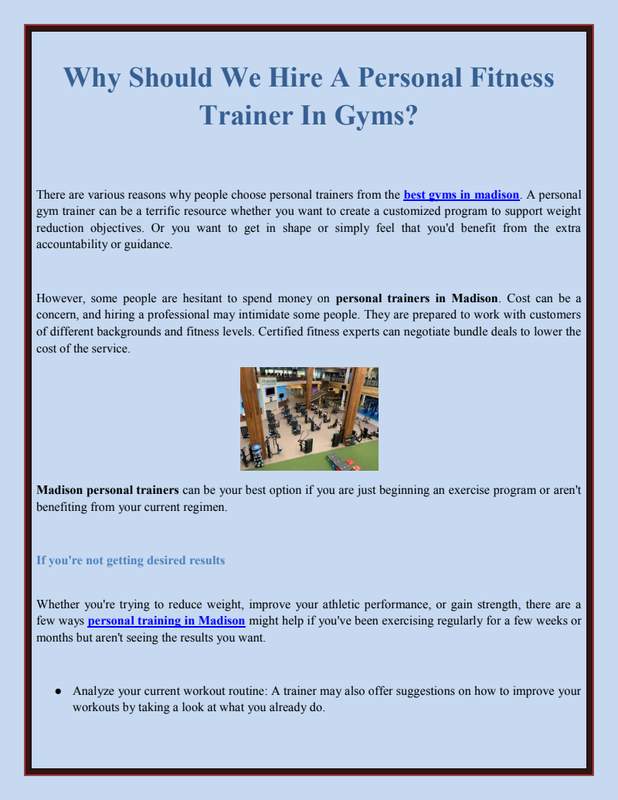 Why Should We Hire A Personal Fitness Trainer In Gyms?

There are various reasons why people choose personal trainers from the best gyms in madison. A personal gym trainer can be a terrific resource whether you want to create a customized program to support weight reduction objectives. Or you want to get in shape or simply feel that you'd benefit from the extra accountability or guidance.

However, some people are hesitant to spend money on personal trainers in Madison. Cost can be a concern, and hiring a professional may intimidate some people. They are prepared to work with customers of different backgrounds and fitness levels. Certified fitness experts can negotiate bundle deals to lower the cost of the service.

Madison personal trainers can be your best option if you are just beginning an exercise program or aren't benefiting from your current regimen.

If you're not getting desired results

Whether you're trying to reduce weight, improve your athletic performance, or gain strength, there are a few ways personal training in Madison might help if you've been exercising regularly for a few weeks or months but aren't seeing the results you want.

• Analyze your current workout routine: A trainer may also offer suggestions on how to improve your workouts by taking a look at what you already do.